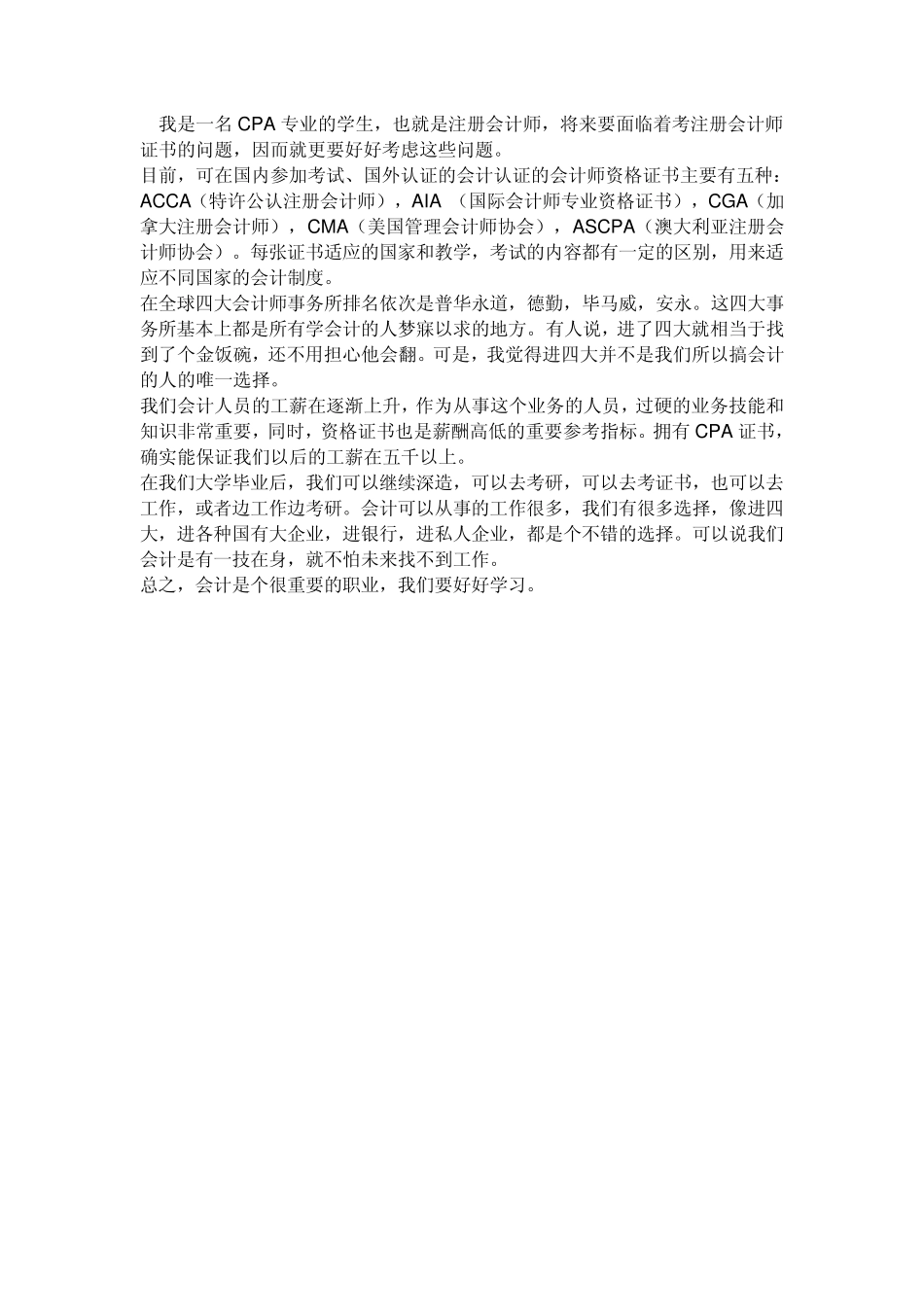 我是一名 CPA 专业的学生，也就是注册会计师，将来要面临着考注册会计师证书的问题，因而就更要好好考虑这些问题。

目前，可在国内参加考试、国外认证的会计认证的会计师资格证书主要有五种：ACCA（特许公认注册会计师），AIA （国际会计师专业资格证书），CGA（加拿大注册会计师），CMA（美国管理会计师协会），ASCPA（澳大利亚注册会计师协会）。每张证书适应的国家和教学，考试的内容都有一定的区别，用来适应不同国家的会计制度。

在全球四大会计师事务所排名依次是普华永道，德勤，毕马威，安永。这四大事务所基本上都是所有学会计的人梦寐以求的地方。有人说，进了四大就相当于找到了个金饭碗，还不用担心他会翻。可是，我觉得进四大并不是我们所以搞会计的人的唯一选择。

我们会计人员的工薪在逐渐上升，作为从事这个业务的人员，过硬的业务技能和知识非常重要，同时，资格证书也是薪酬高低的重要参考指标。拥有 CPA 证书，确实能保证我们以后的工薪在五千以上。

在我们大学毕业后，我们可以继续深造，可以去考研，可以去考证书，也可以去工作，或者边工作边考研。会计可以从事的工作很多，我们有很多选择，像进四大，进各种国有大企业，进银行，进私人企业，都是个不错的选择。可以说我们会计是有一技在身，就不怕未来找不到工作。

总之，会计是个很重要的职业，我们要好好学习。